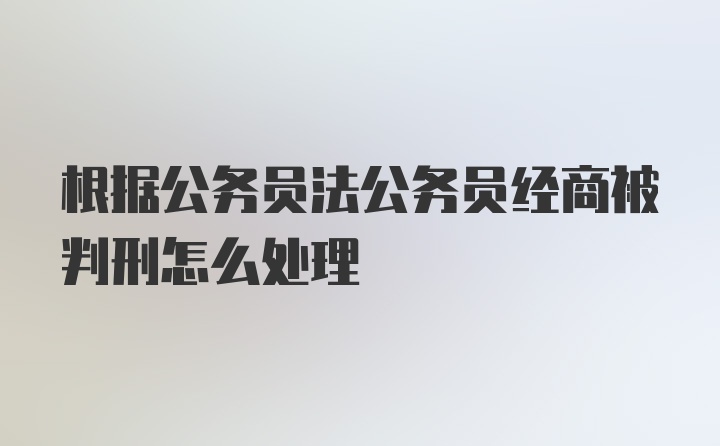 根据公务员法公务员经商被判刑怎么处理